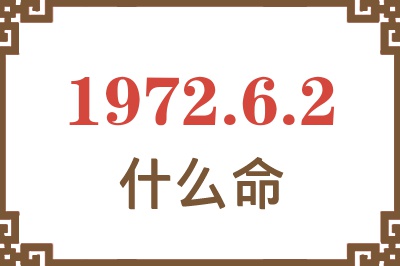 1972.6.2

什么命